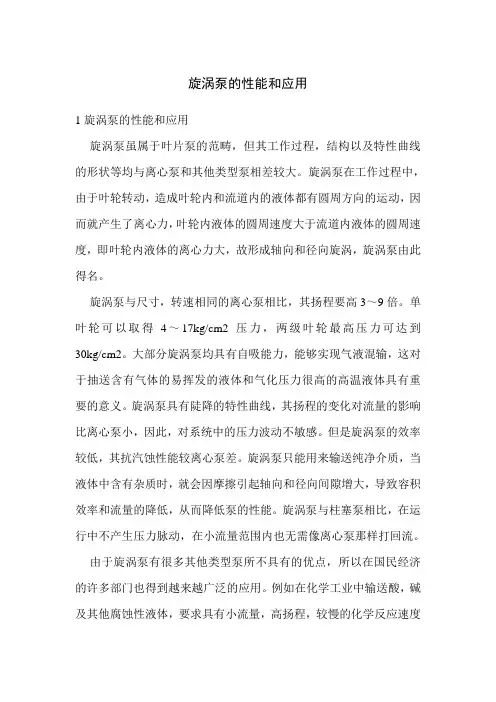 旋涡泵的性能和应用

1 旋涡泵的性能和应用

旋涡泵虽属于叶片泵的范畴，但其工作过程，结构以及特性曲线的形状等均与离心泵和其他类型泵相差较大。旋涡泵在工作过程中，由于叶轮转动，造成叶轮内和流道内的液体都有圆周方向的运动，因而就产生了离心力，叶轮内液体的圆周速度大于流道内液体的圆周速度，即叶轮内液体的离心力大，故形成轴向和径向旋涡，旋涡泵由此得名。

旋涡泵与尺寸，转速相同的离心泵相比，其扬程要高 3～9 倍。单叶轮可以取得 4～17kg/cm2 压力，两级叶轮最高压力可达到 30kg/cm2。大部分旋涡泵均具有自吸能力，能够实现气液混输，这对于抽送含有气体的易挥发的液体和气化压力很高的高温液体具有重要的意义。旋涡泵具有陡降的特性曲线，其扬程的变化对流量的影响比离心泵小，因此，对系统中的压力波动不敏感。但是旋涡泵的效率较低，其抗汽蚀性能较离心泵差。旋涡泵只能用来输送纯净介质，当液体中含有杂质时，就会因摩擦引起轴向和径向间隙增大，导致容积效率和流量的降低，从而降低泵的性能。旋涡泵与柱塞泵相比，在运行中不产生压力脉动，在小流量范围内也无需像离心泵那样打回流。

由于旋涡泵有很多其他类型泵所不具有的优点，所以在国民经济的许多部门也得到越来越广泛的应用。例如在化学工业中输送酸，碱及其他腐蚀性液体，要求具有小流量，高扬程，较慢的化学反应速度